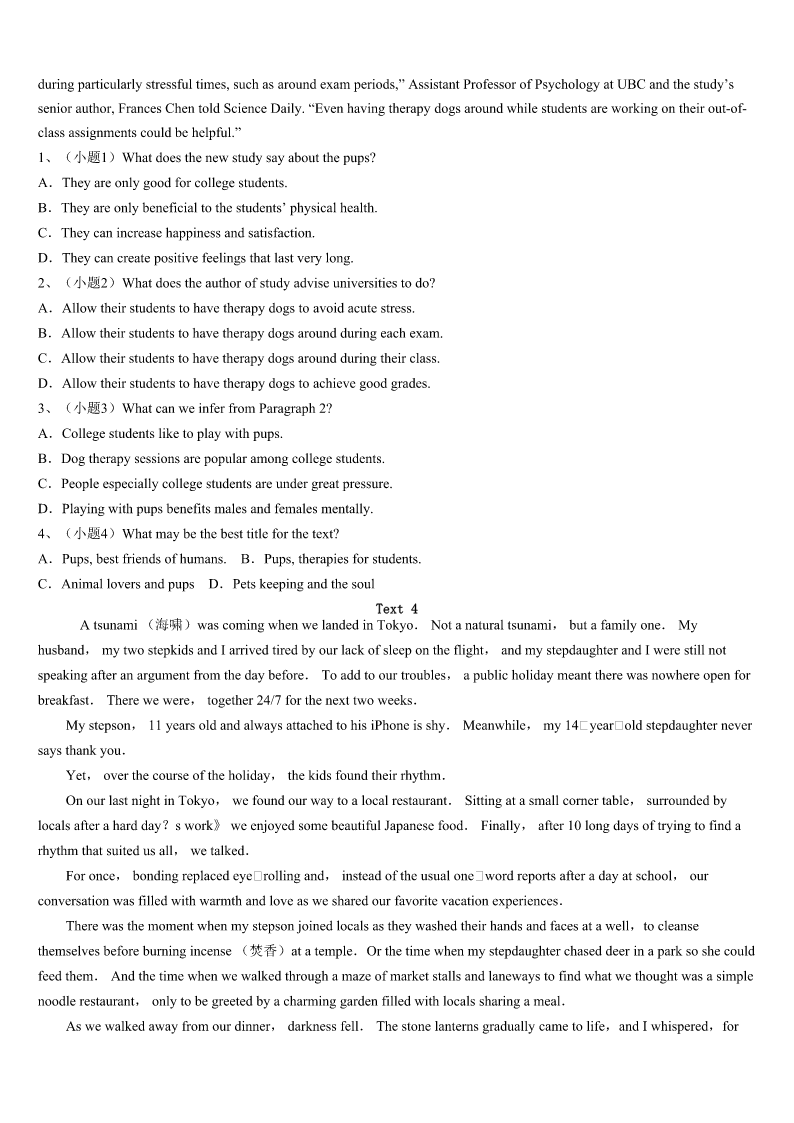 during particularly stressful times, such as around exam periods," Assistant Professor of Psychology at UBC and the study's senior author, Frances Chen told Science Daily. "Even having therapy dogs around while students are working on their out-of-class assignments could be helpful."

1、（小题1）What does the new study say about the pups?

A．They are only good for college students.

B．They are only beneficial to the students' physical health.

C．They can increase happiness and satisfaction.

D．They can create positive feelings that last very long.

2、（小题2）What does the author of study advise universities to do?

A．Allow their students to have therapy dogs to avoid acute stress.

B．Allow their students to have therapy dogs around during each exam.

C．Allow their students to have therapy dogs around during their class.

D．Allow their students to have therapy dogs to achieve good grades.

3、（小题3）What can we infer from Paragraph 2?

A．College students like to play with pups.

B．Dog therapy sessions are popular among college students.

C．People especially college students are under great pressure.

D．Playing with pups benefits males and females mentally.

4、（小题4）What may be the best title for the text?

A．Pups, best friends of humans.　B．Pups, therapies for students.

C．Animal lovers and pups　D．Pets keeping and the soul

Text 4

A tsunami （海啸）was coming when we landed in Tokyo． Not a natural tsunami， but a family one． My husband， my two stepkids and I arrived tired by our lack of sleep on the flight， and my stepdaughter and I were still not speaking after an argument from the day before． To add to our troubles， a public holiday meant there was nowhere open for breakfast． There we were， together 24/7 for the next two weeks．

My stepson， 11 years old and always attached to his iPhone is shy． Meanwhile， my 14□year□old stepdaughter never says thank you．

Yet， over the course of the holiday， the kids found their rhythm．

On our last night in Tokyo， we found our way to a local restaurant． Sitting at a small corner table， surrounded by locals after a hard day？s work》 we enjoyed some beautiful Japanese food． Finally， after 10 long days of trying to find a rhythm that suited us all， we talked．

For once， bonding replaced eye□rolling and， instead of the usual one□word reports after a day at school， our conversation was filled with warmth and love as we shared our favorite vacation experiences．

There was the moment when my stepson joined locals as they washed their hands and faces at a well，to cleanse themselves before burning incense （焚香）at a temple． Or the time when my stepdaughter chased deer in a park so she could feed them． And the time when we walked through a maze of market stalls and laneways to find what we thought was a simple noodle restaurant， only to be greeted by a charming garden filled with locals sharing a meal．

As we walked away from our dinner， darkness fell． The stone lanterns gradually came to life，and I whispered，for